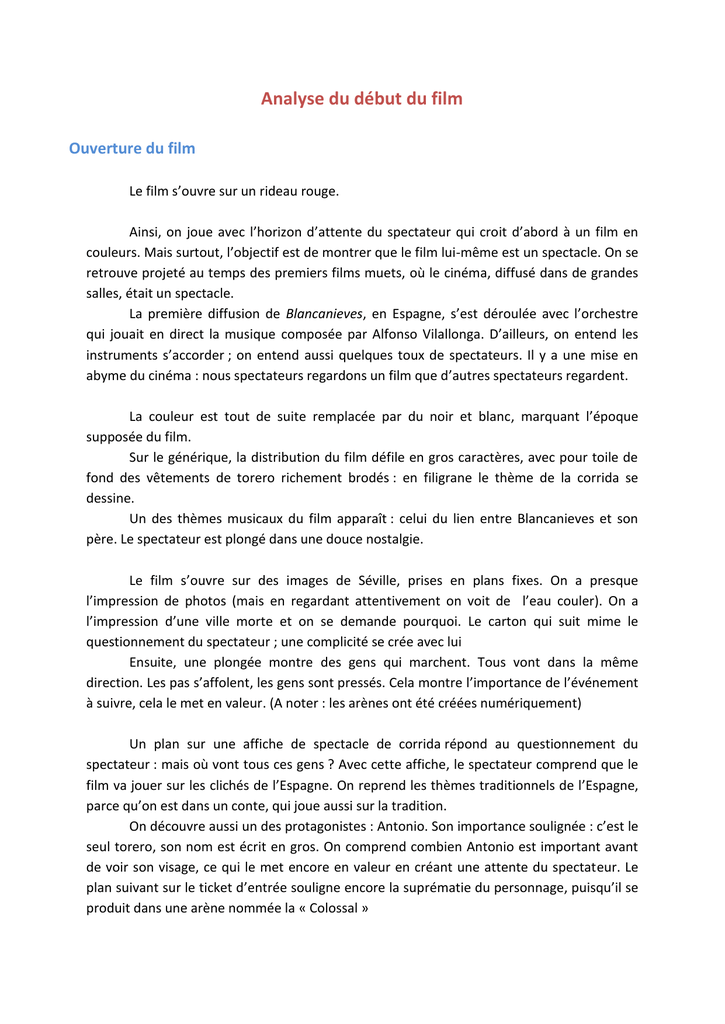 Analyse du début du film

Ouverture du film

Le film s'ouvre sur un rideau rouge.

Ainsi, on joue avec l'horizon d'attente du spectateur qui croit d'abord à un film en couleurs. Mais surtout, l'objectif est de montrer que le film lui-même est un spectacle. On se retrouve projeté au temps des premiers films muets, où le cinéma, diffusé dans de grandes salles, était un spectacle.

La première diffusion de Blancanieves, en Espagne, s'est déroulée avec l'orchestre qui jouait en direct la musique composée par Alfonso Vilallonga. D'ailleurs, on entend les instruments s'accorder ; on entend aussi quelques toux de spectateurs. Il y a une mise en abyme du cinéma : nous spectateurs regardons un film que d'autres spectateurs regardent.

La couleur est tout de suite remplacée par du noir et blanc, marquant l'époque supposée du film.

Sur le générique, la distribution du film défile en gros caractères, avec pour toile de fond des vêtements de torero richement brodés : en filigrane le thème de la corrida se dessine.

Un des thèmes musicaux du film apparaît : celui du lien entre Blancanieves et son père. Le spectateur est plongé dans une douce nostalgie.

Le film s'ouvre sur des images de Séville, prises en plans fixes. On a presque l'impression de photos (mais en regardant attentivement on voit de l'eau couler). On a l'impression d'une ville morte et on se demande pourquoi. Le carton qui suit mime le questionnement du spectateur ; une complicité se crée avec lui

Ensuite, une plongée montre des gens qui marchent. Tous vont dans la même direction. Les pas s'affolent, les gens sont pressés. Cela montre l'importance de l'événement à suivre, cela le met en valeur. (A noter : les arènes ont été créées numériquement)

Un plan sur une affiche de spectacle de corrida répond au questionnement du spectateur : mais où vont tous ces gens ? Avec cette affiche, le spectateur comprend que le film va jouer sur les clichés de l'Espagne. On reprend les thèmes traditionnels de l'Espagne, parce qu'on est dans un conte, qui joue aussi sur la tradition.

On découvre aussi un des protagonistes : Antonio. Son importance soulignée : c'est le seul torero, son nom est écrit en gros. On comprend combien Antonio est important avant de voir son visage, ce qui le met encore en valeur en créant une attente du spectateur. Le plan suivant sur le ticket d'entrée souligne encore la suprématie du personnage, puisqu'il se produit dans une arène nommée la « Colossal »